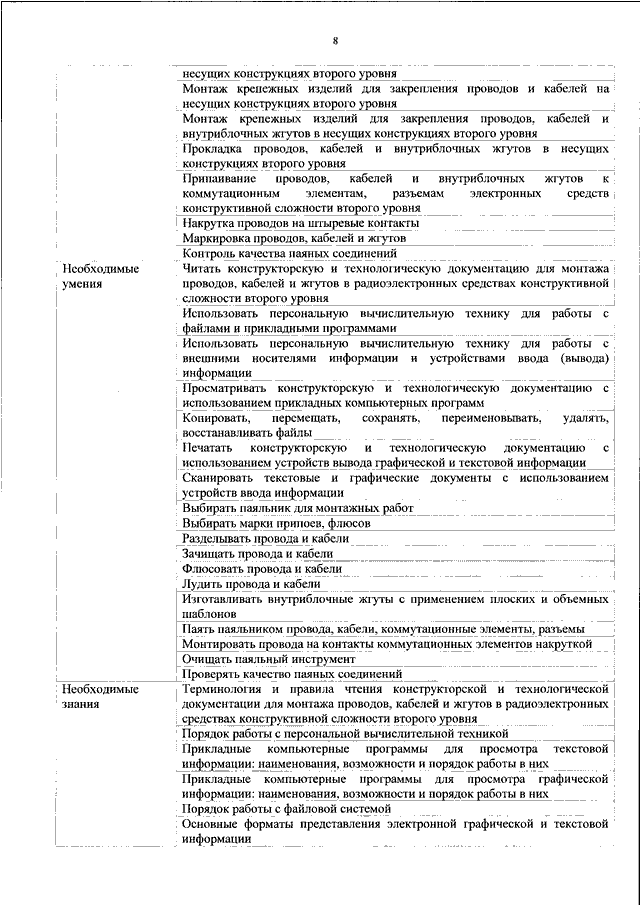 8

| | |
|---|---|
| | несущих конструкциях второго уровня |
| | Монтаж крепежных изделий для закрепления проводов и кабелей на несущих конструкциях второго уровня |
| | Монтаж крепежных изделий для закрепления проводов, кабелей и внутриблочных жгутов в несущих конструкциях второго уровня |
| | Прокладка проводов, кабелей и внутриблочных жгутов в несущих конструкциях второго уровня |
| | Припаивание проводов, кабелей и внутриблочных жгутов к коммутационным элементам, разъемам электронных средств конструктивной сложности второго уровня |
| | Накрутка проводов на штыревые контакты |
| | Маркировка проводов, кабелей и жгутов |
| | Контроль качества паяных соединений |
| Необходимые умения | Читать конструкторскую и технологическую документацию для монтажа проводов, кабелей и жгутов в радиоэлектронных средствах конструктивной сложности второго уровня |
| | Использовать персональную вычислительную технику для работы с файлами и прикладными программами |
| | Использовать персональную вычислительную технику для работы с внешними носителями информации и устройствами ввода (вывода) информации |
| | Просматривать конструкторскую и технологическую документацию с использованием прикладных компьютерных программ |
| | Копировать, перемещать, сохранять, переименовывать, удалять, восстанавливать файлы |
| | Печатать конструкторскую и технологическую документацию с использованием устройств вывода графической и текстовой информации |
| | Сканировать текстовые и графические документы с использованием устройств ввода информации |
| | Выбирать паяльник для монтажных работ |
| | Выбирать марки припоев, флюсов |
| | Разделывать провода и кабели |
| | Зачищать провода и кабели |
| | Флюсовать провода и кабели |
| | Лудить провода и кабели |
| | Изготавливать внутриблочные жгуты с применением плоских и объемных шаблонов |
| | Паять паяльником провода, кабели, коммутационные элементы, разъемы |
| | Монтировать провода на контакты коммутационных элементов накруткой |
| | Очищать паяльный инструмент |
| | Проверять качество паяных соединений |
| Необходимые знания | Терминология и правила чтения конструкторской и технологической документации для монтажа проводов, кабелей и жгутов в радиоэлектронных средствах конструктивной сложности второго уровня |
| | Порядок работы с персональной вычислительной техникой |
| | Прикладные компьютерные программы для просмотра текстовой информации: наименования, возможности и порядок работы в них |
| | Прикладные компьютерные программы для просмотра графической информации: наименования, возможности и порядок работы в них |
| | Порядок работы с файловой системой |
| | Основные форматы представления электронной графической и текстовой информации |